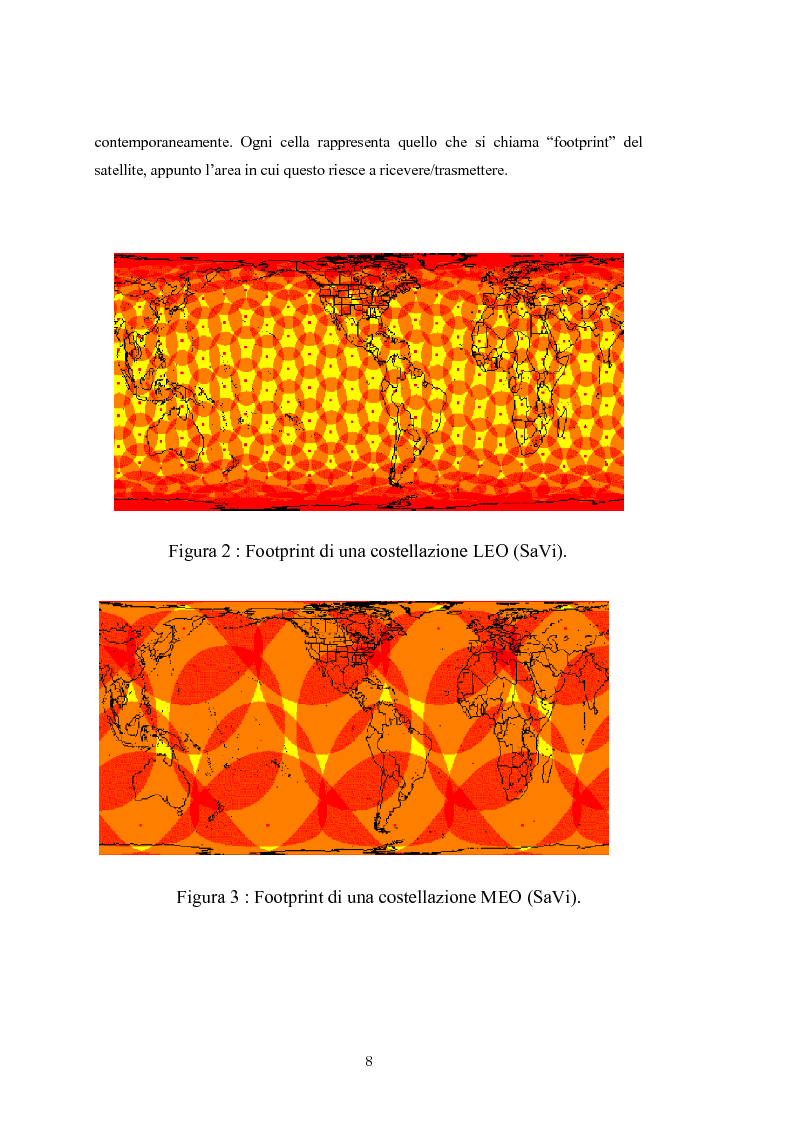 contemporaneamente. Ogni cella rappresenta quello che si chiama “footprint” del satellite, appunto l’area in cui questo riesce a ricevere/trasmettere.

Figura 2 : Footprint di una costellazione LEO (SaVi).

Figura 3 : Footprint di una costellazione MEO (SaVi).

8